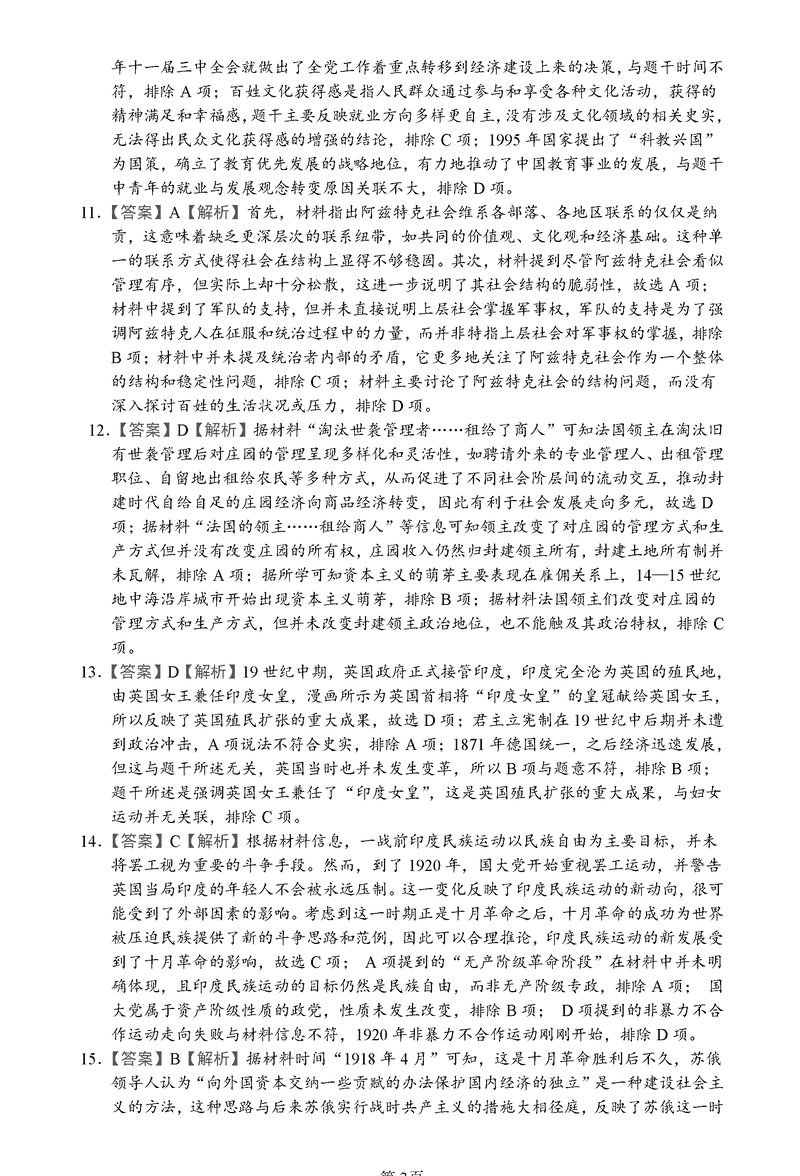 年十一届三中全会就做出了全党工作着重点转移到经济建设上来的决策，与题干时间不符，排除 A 项；百姓文化获得感是指人民群众通过参与和享受各种文化活动，获得的精神满足和幸福感，题干主要反映就业方向多样更自主，没有涉及文化领域的相关史实，无法得出民众文化获得感的增强的结论，排除 C 项；1995 年国家提出了“科教兴国”为国策，确立了教育优先发展的战略地位，有力地推动了中国教育事业的发展，与题干中青年的就业与发展观念转变原因关联不大，排除 D 项。

11.【答案】A【解析】首先，材料指出阿兹特克社会维系各部落、各地区联系的仅仅是纳贡，这意味着缺乏更深层次的联系纽带，如共同的价值观、文化观和经济基础。这种单一的联系方式使得社会在结构上显得不够稳固。其次，材料提到尽管阿兹特克社会看似管理有序，但实际上却十分松散，这进一步说明了其社会结构的脆弱性，故选 A 项；材料中提到了军队的支持，但并未直接说明上层社会掌握军事权，军队的支持是为了强调阿兹特克人在征服和统治过程中的力量，而并非特指上层社会对军事权的掌握，排除 B 项；材料中并未提及统治者内部的矛盾，它更多地关注了阿兹特克社会作为一个整体的结构和稳定性问题，排除 C 项；材料主要讨论了阿兹特克社会的结构问题，而没有深入探讨百姓的生活状况或压力，排除 D 项。

12.【答案】D【解析】据材料“淘汰世袭管理者……租给了商人”可知法国领主在淘汰旧有世袭管理后对庄园的管理呈现多样化和灵活性，如聘请外来的专业管理人、出租管理职位、自留地出租给农民等多种方式，从而促进了不同社会阶层间的流动交互，推动封建时代自给自足的庄园经济向商品经济转变，因此有利于社会发展走向多元，故选 D 项；据材料“法国的领主……租给商人”等信息可知领主改变了对庄园的管理方式和生产方式但并没有改变庄园的所有权，庄园收入仍然归封建领主所有，封建土地所有制并未瓦解，排除 A 项；据所学可知资本主义的萌芽主要表现在雇佣关系上，14—15 世纪地中海沿岸城市开始出现资本主义萌芽，排除 B 项；据材料法国领主们改变对庄园的管理方式和生产方式，但并未改变封建领主政治地位，也不能触及其政治特权，排除 C 项。

13.【答案】D【解析】19 世纪中期，英国政府正式接管印度，印度完全沦为英国的殖民地，由英国女王兼任印度女皇，漫画所示为英国首相将“印度女皇”的皇冠献给英国女王，所以反映了英国殖民扩张的重大成果，故选 D 项；君主立宪制在 19 世纪中后期并未遭到政治冲击，A 项说法不符合史实，排除 A 项；1871 年德国统一，之后经济迅速发展，但这与题干所述无关，英国当时也并未发生变革，所以 B 项与题意不符，排除 B 项；题干所述是强调英国女王兼任了“印度女皇”，这是英国殖民扩张的重大成果，与妇女运动并无关联，排除 C 项。

14.【答案】C【解析】根据材料信息，一战前印度民族运动以民族自由为主要目标，并未将罢工视为重要的斗争手段。然而，到了 1920 年，国大党开始重视罢工运动，并警告英国当局印度的年轻人不会被永远压制。这一变化反映了印度民族运动的新动向，很可能受到了外部因素的影响。考虑到这一时期正是十月革命之后，十月革命的成功为世界被压迫民族提供了新的斗争思路和范例，因此可以合理推论，印度民族运动的新发展受到了十月革命的影响，故选 C 项；A 项提到的“无产阶级革命阶段”在材料中并未明确体现，且印度民族运动的目标仍然是民族自由，而非无产阶级专政，排除 A 项；国大党属于资产阶级性质的政党，性质未发生改变，排除 B 项；D 项提到的非暴力不合作运动走向失败与材料信息不符，1920 年非暴力不合作运动刚刚开始，排除 D 项。

15.【答案】B【解析】据材料时间“1918 年 4 月”可知，这是十月革命胜利后不久，苏俄领导人认为“向外国资本交纳一些贡赋的办法保护国内经济的独立”是一种建设社会主义的方法，这种思路与后来苏俄实行战时共产主义的措施大相径庭，反映了苏俄这一时

第 2 页